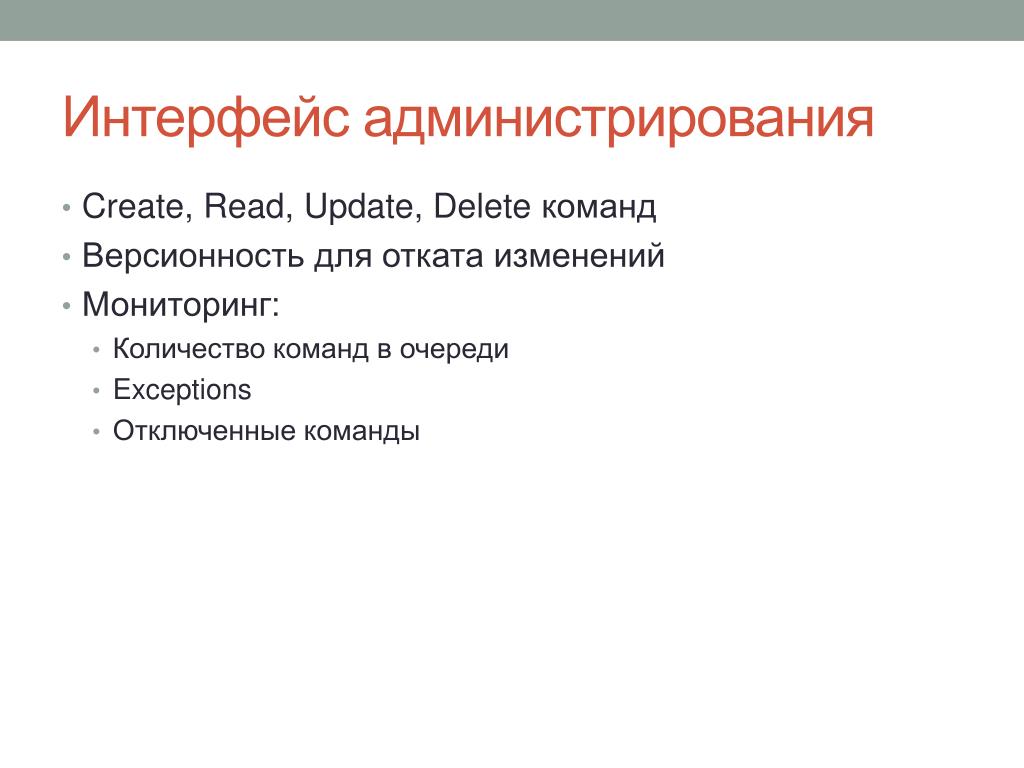 Интерфейс администрирования

• Create, Read, Update, Delete команд
• Версионность для отката изменений
• Мониторинг:
  • Количество команд в очереди
  • Exceptions
  • Отключенные команды